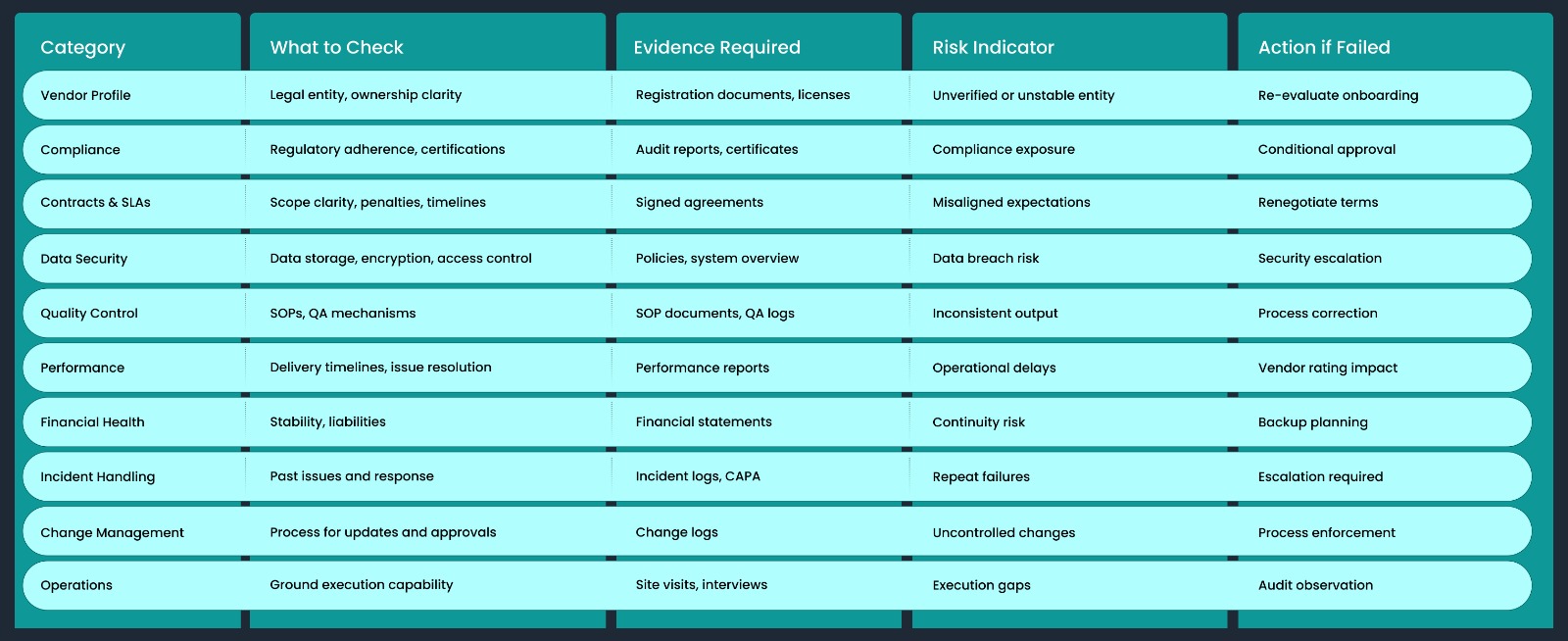 | Category | What to Check | Evidence Required | Risk Indicator | Action if Failed |
|---|---|---|---|---|
| Vendor Profile | Legal entity, ownership clarity | Registration documents, licenses | Unverified or unstable entity | Re-evaluate onboarding |
| Compliance | Regulatory adherence, certifications | Audit reports, certificates | Compliance exposure | Conditional approval |
| Contracts & SLAs | Scope clarity, penalties, timelines | Signed agreements | Misaligned expectations | Renegotiate terms |
| Data Security | Data storage, encryption, access control | Policies, system overview | Data breach risk | Security escalation |
| Quality Control | SOPs, QA mechanisms | SOP documents, QA logs | Inconsistent output | Process correction |
| Performance | Delivery timelines, issue resolution | Performance reports | Operational delays | Vendor rating impact |
| Financial Health | Stability, liabilities | Financial statements | Continuity risk | Backup planning |
| Incident Handling | Past issues and response | Incident logs, CAPA | Repeat failures | Escalation required |
| Change Management | Process for updates and approvals | Change logs | Uncontrolled changes | Process enforcement |
| Operations | Ground execution capability | Site visits, interviews | Execution gaps | Audit observation |